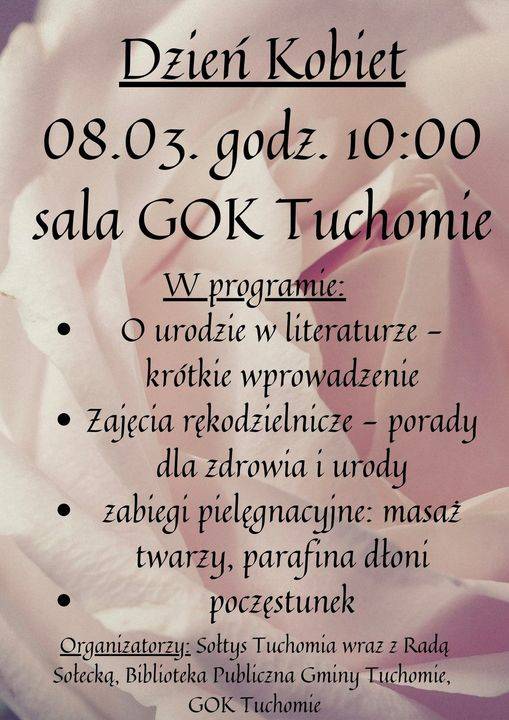 Dzień Kobiet

08.03. godz. 10:00

sala GOK Tuchomie

W programie:

• O urodzie w literaturze - krótkie wprowadzenie
• Zajęcia rękodzielnicze - porady dla zdrowia i urody
• zabiegi pielęgnacyjne: masaż twarzy, parafina dłoni
• poczęstunek

Organizatorzy: Sołtys Tuchomia wraz z Radą Sołecką, Biblioteka Publiczna Gminy Tuchomie, GOK Tuchomie